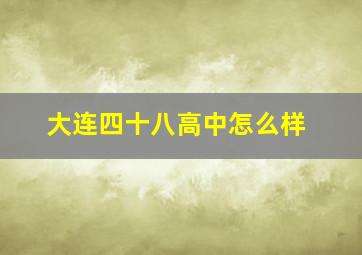 大连四十八高中怎么样